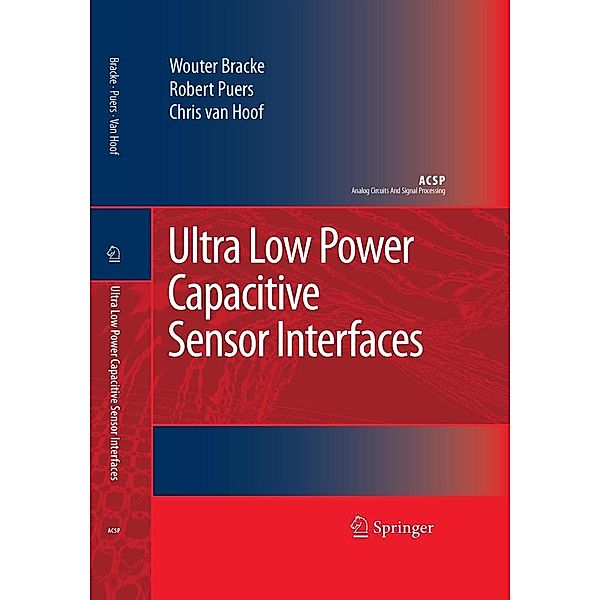 Bracke · Puers · Van Hoof

Ultra Low Power Capacitive Sensor Interfaces

ACSP

Wouter Bracke
Robert Puers
Chris van Hoof

ACSP
Analog Circuits And Signal Processing

Ultra Low Power Capacitive Sensor Interfaces

Springer